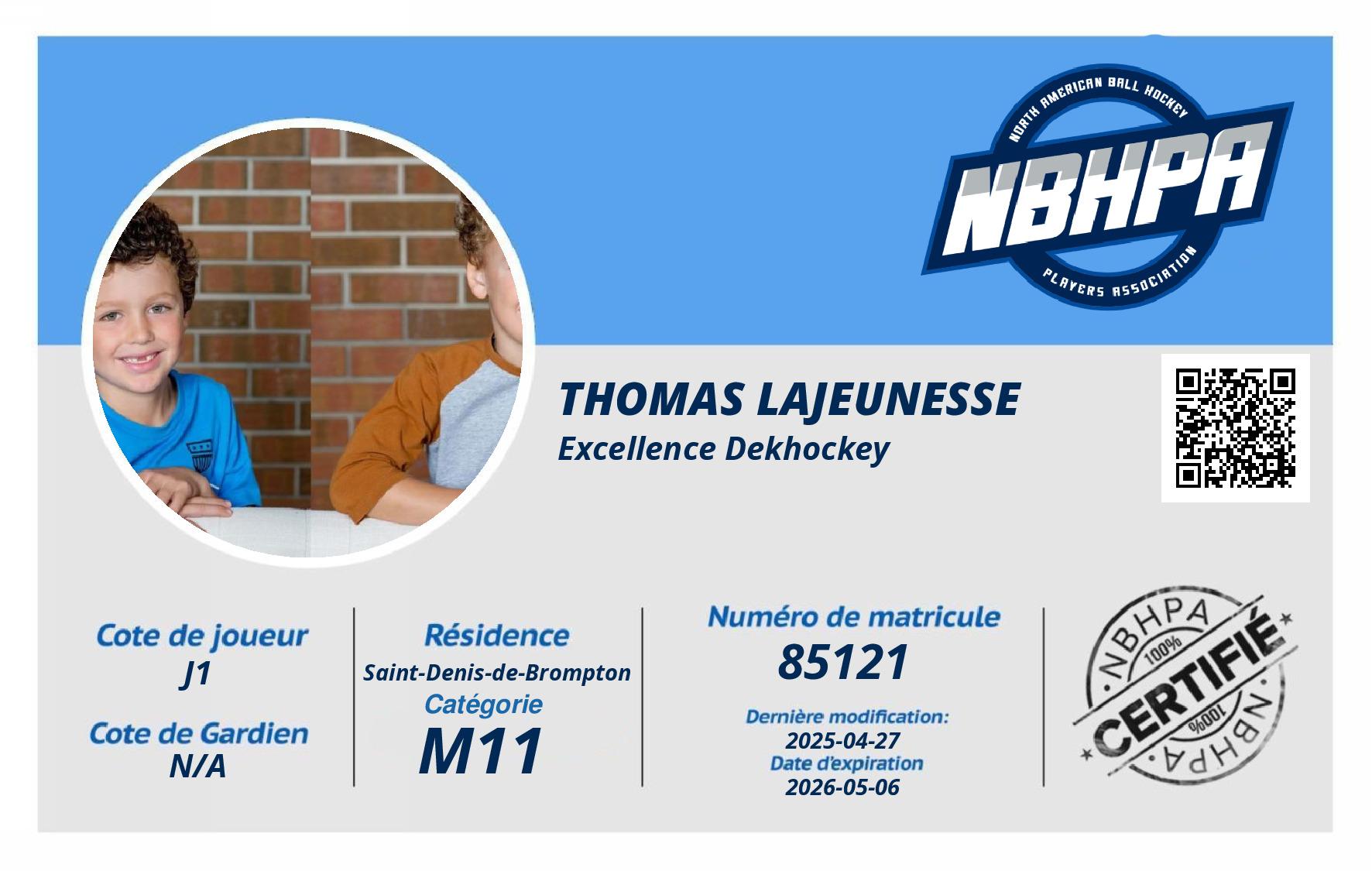 NORTH AMERICAN BALL HOCKEY
NBHPA
PLAYERS ASSOCIATION

THOMAS LAJEUNESSE
Excellence Dekhockey

Cote de joueur
J1
Cote de Gardien
N/A

Résidence
Saint-Denis-de-Brompton
Catégorie
M11

Numéro de matricule
85121
Dernière modification:
2025-04-27
Date d'expiration
2026-05-06

NBHPA 100% CERTIFIÉ 100% NBHPA